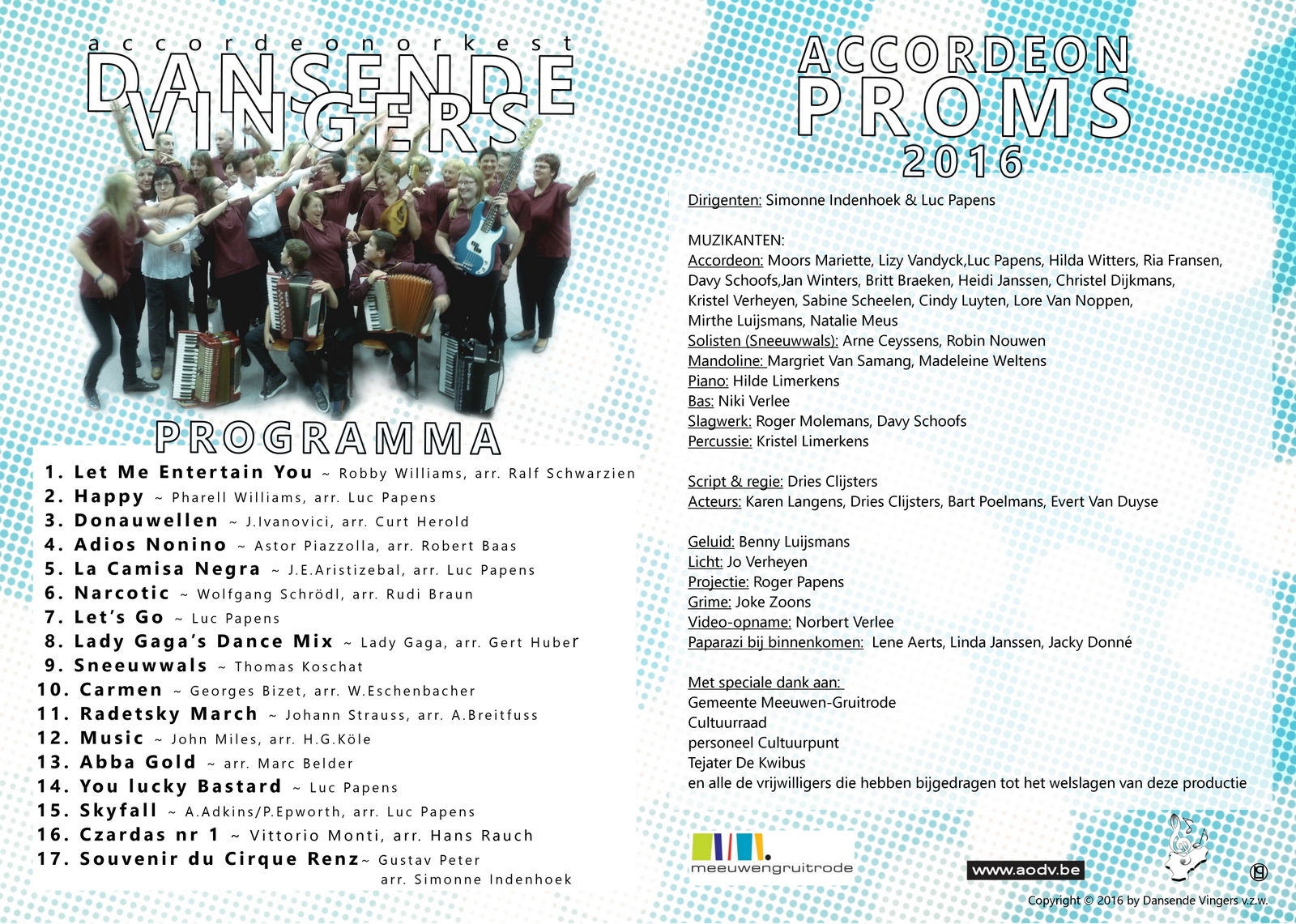 accordeonorkest
DANSENDE VINGERS

PROGRAMMA
1. Let Me Entertain You ~ Robby Williams, arr. Ralf Schwarzien
2. Happy ~ Pharell Williams, arr. Luc Papens
3. Donauwellen ~ J.Ivanovici, arr. Curt Herold
4. Adios Nonino ~ Astor Piazzolla, arr. Robert Baas
5. La Camisa Negra ~ J.E.Aristizebal, arr. Luc Papens
6. Narcotic ~ Wolfgang Schrödl, arr. Rudi Braun
7. Let's Go ~ Luc Papens
8. Lady Gaga's Dance Mix ~ Lady Gaga, arr. Gert Huber
9. Sneeuwwals ~ Thomas Koschat
10. Carmen ~ Georges Bizet, arr. W.Eschenbacher
11. Radetsky March ~ Johann Strauss, arr. A.Breitfuss
12. Music ~ John Miles, arr. H.G.Köle
13. Abba Gold ~ arr. Marc Belder
14. You lucky Bastard ~ Luc Papens
15. Skyfall ~ A.Adkins/P.Epworth, arr. Luc Papens
16. Czardas nr 1 ~ Vittorio Monti, arr. Hans Rauch
17. Souvenir du Cirque Renz~ Gustav Peter arr. Simonne Indenhoek

ACCORDEON PROMS 2016

Dirigenten: Simonne Indenhoek & Luc Papens

MUZIKANTEN:
Accordeon: Moors Mariette, Lizy Vandyck,Luc Papens, Hilda Witters, Ria Fransen, Davy Schoofs,Jan Winters, Britt Braeken, Heidi Janssen, Christel Dijkmans, Kristel Verheyen, Sabine Scheelen, Cindy Luyten, Lore Van Noppen, Mirthe Luijsmans, Natalie Meus
Solisten (Sneeuwwals): Arne Ceyssens, Robin Nouwen
Mandoline: Margriet Van Samang, Madeleine Weltens
Piano: Hilde Limerkens
Bas: Niki Verlee
Slagwerk: Roger Molemans, Davy Schoofs
Percussie: Kristel Limerkens

Script & regie: Dries Clijsters
Acteurs: Karen Langens, Dries Clijsters, Bart Poelmans, Evert Van Duyse

Geluid: Benny Luijsmans
Licht: Jo Verheyen
Projectie: Roger Papens
Grime: Joke Zoons
Video-opname: Norbert Verlee
Paparazi bij binnenkomen: Lene Aerts, Linda Janssen, Jacky Donné

Met speciale dank aan:
Gemeente Meeuwen-Gruitrode
Cultuurraad
personeel Cultuurpunt
Tejater De Kwibus
en alle de vrijwilligers die hebben bijgedragen tot het welslagen van deze productie

meeuwengruitrode
www.aodv.be
Copyright © 2016 by Dansende Vingers v.z.w.